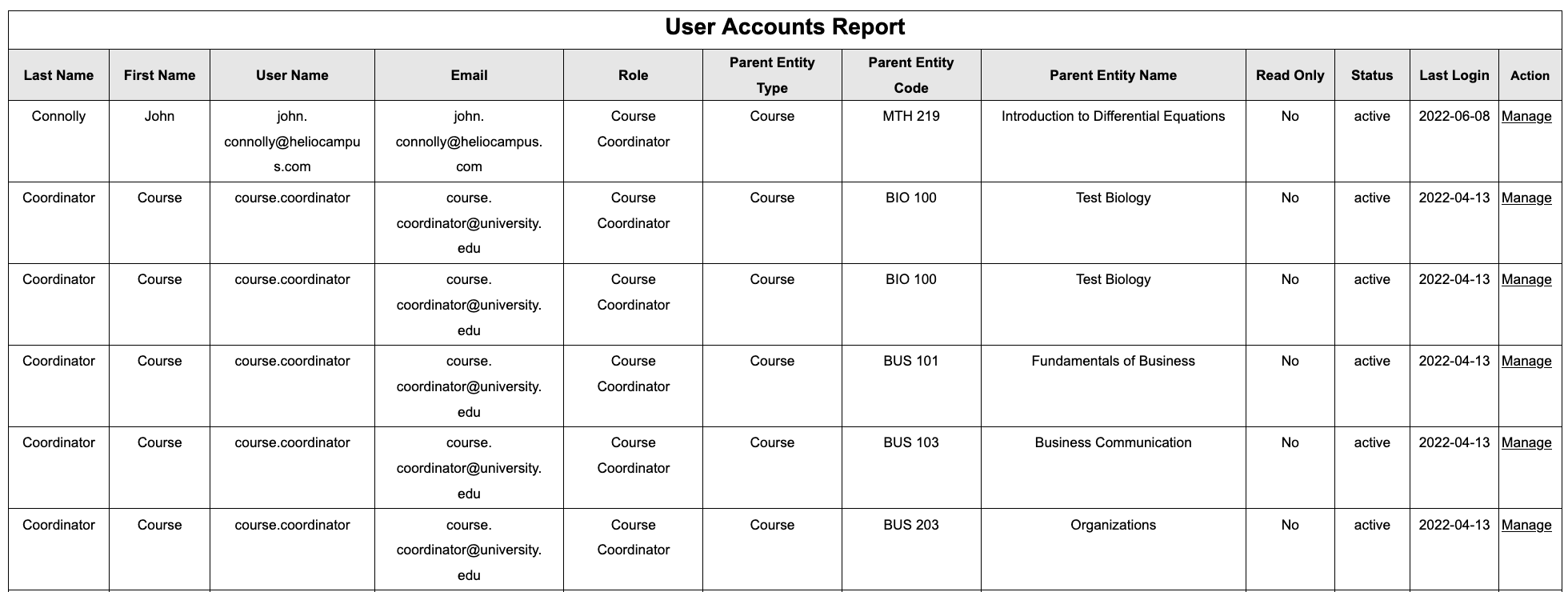 User Accounts Report

| Last Name | First Name | User Name | Email | Role | Parent Entity Type | Parent Entity Code | Parent Entity Name | Read Only | Status | Last Login | Action |
|---|---|---|---|---|---|---|---|---|---|---|---|
| Connolly | John | john.connolly@heliocampus.com | john.connolly@heliocampus.com | Course Coordinator | Course | MTH 219 | Introduction to Differential Equations | No | active | 2022-06-08 | Manage |
| Coordinator | Course | course.coordinator | course.coordinator@university.edu | Course Coordinator | Course | BIO 100 | Test Biology | No | active | 2022-04-13 | Manage |
| Coordinator | Course | course.coordinator | course.coordinator@university.edu | Course Coordinator | Course | BIO 100 | Test Biology | No | active | 2022-04-13 | Manage |
| Coordinator | Course | course.coordinator | course.coordinator@university.edu | Course Coordinator | Course | BUS 101 | Fundamentals of Business | No | active | 2022-04-13 | Manage |
| Coordinator | Course | course.coordinator | course.coordinator@university.edu | Course Coordinator | Course | BUS 103 | Business Communication | No | active | 2022-04-13 | Manage |
| Coordinator | Course | course.coordinator | course.coordinator@university.edu | Course Coordinator | Course | BUS 203 | Organizations | No | active | 2022-04-13 | Manage |